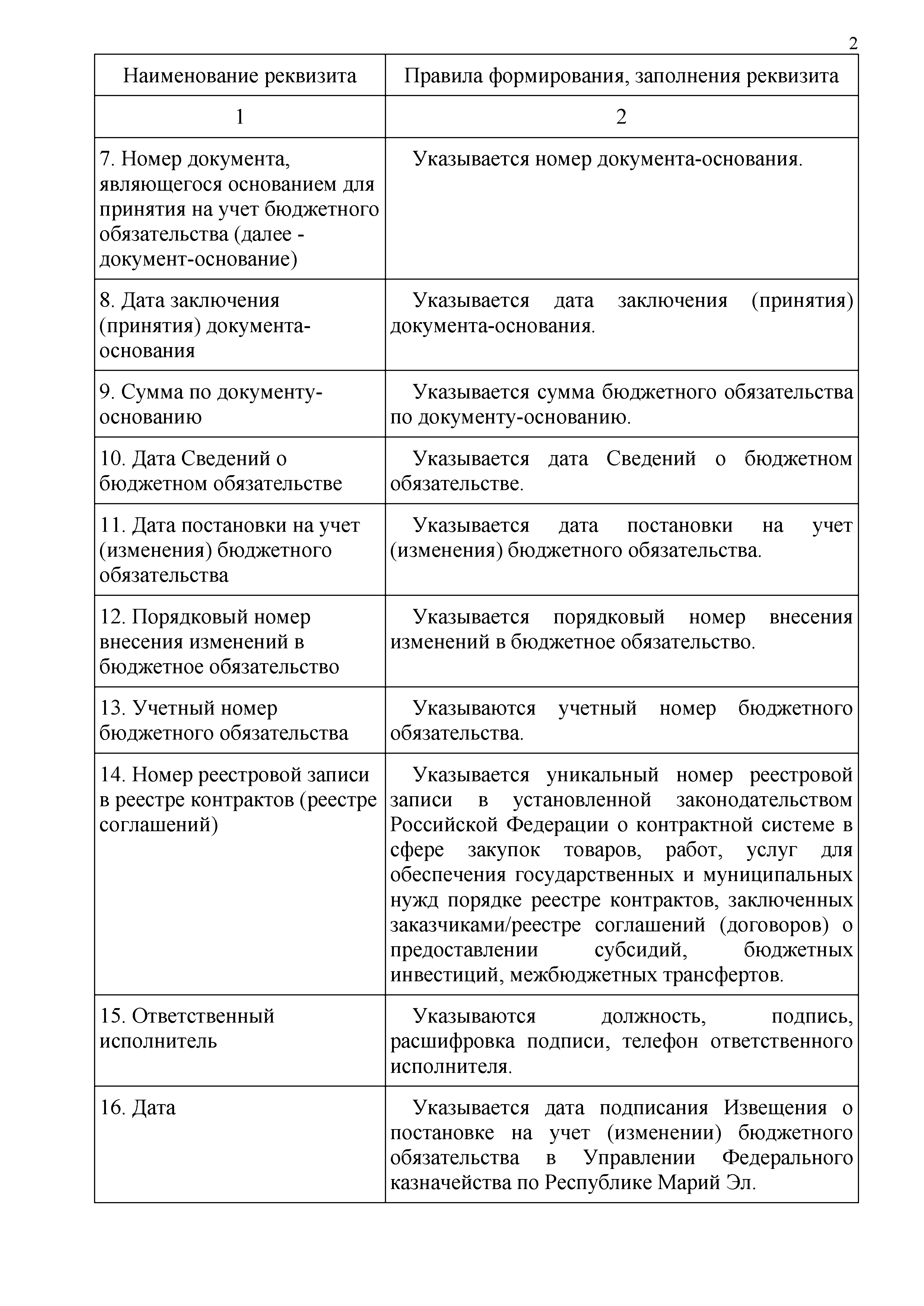 2

| Наименование реквизита | Правила формирования, заполнения реквизита |
|---|---|
| 1 | 2 |
| 7. Номер документа, являющегося основанием для принятия на учет бюджетного обязательства (далее - документ-основание) | Указывается номер документа-основания. |
| 8. Дата заключения (принятия) документа-основания | Указывается дата заключения (принятия) документа-основания. |
| 9. Сумма по документу-основанию | Указывается сумма бюджетного обязательства по документу-основанию. |
| 10. Дата Сведений о бюджетном обязательстве | Указывается дата Сведений о бюджетном обязательстве. |
| 11. Дата постановки на учет (изменения) бюджетного обязательства | Указывается дата постановки на учет (изменения) бюджетного обязательства. |
| 12. Порядковый номер внесения изменений в бюджетное обязательство | Указывается порядковый номер внесения изменений в бюджетное обязательство. |
| 13. Учетный номер бюджетного обязательства | Указываются учетный номер бюджетного обязательства. |
| 14. Номер реестровой записи в реестре контрактов (реестре соглашений) | Указывается уникальный номер реестровой записи в установленной законодательством Российской Федерации о контрактной системе в сфере закупок товаров, работ, услуг для обеспечения государственных и муниципальных нужд порядке реестре контрактов, заключенных заказчиками/реестре соглашений (договоров) о предоставлении субсидий, бюджетных инвестиций, межбюджетных трансфертов. |
| 15. Ответственный исполнитель | Указываются должность, подпись, расшифровка подписи, телефон ответственного исполнителя. |
| 16. Дата | Указывается дата подписания Извещения о постановке на учет (изменении) бюджетного обязательства в Управлении Федерального казначейства по Республике Марий Эл. |